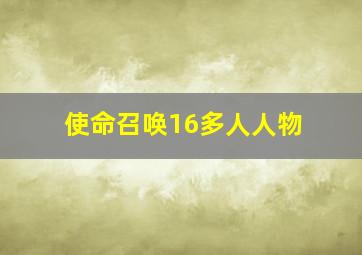 使命召唤16多人人物